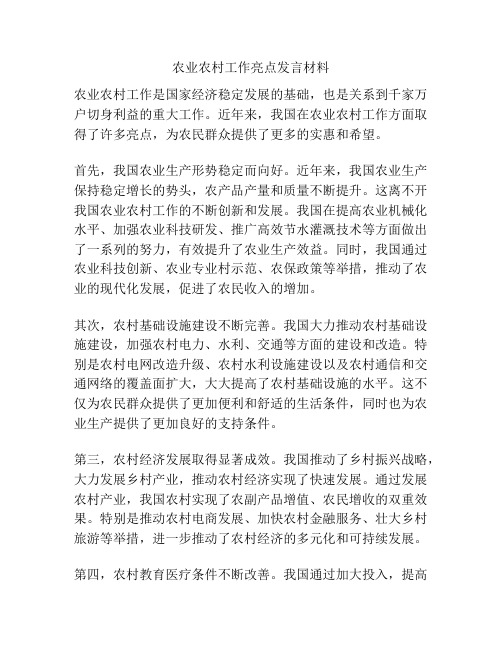 农业农村工作亮点发言材料

农业农村工作是国家经济稳定发展的基础，也是关系到千家万户切身利益的重大工作。近年来，我国在农业农村工作方面取得了许多亮点，为农民群众提供了更多的实惠和希望。

首先，我国农业生产形势稳定而向好。近年来，我国农业生产保持稳定增长的势头，农产品产量和质量不断提升。这离不开我国农业农村工作的不断创新和发展。我国在提高农业机械化水平、加强农业科技研发、推广高效节水灌溉技术等方面做出了一系列的努力，有效提升了农业生产效益。同时，我国通过农业科技创新、农业专业村示范、农保政策等举措，推动了农业的现代化发展，促进了农民收入的增加。

其次，农村基础设施建设不断完善。我国大力推动农村基础设施建设，加强农村电力、水利、交通等方面的建设和改造。特别是农村电网改造升级、农村水利设施建设以及农村通信和交通网络的覆盖面扩大，大大提高了农村基础设施的水平。这不仅为农民群众提供了更加便利和舒适的生活条件，同时也为农业生产提供了更加良好的支持条件。

第三，农村经济发展取得显著成效。我国推动了乡村振兴战略，大力发展乡村产业，推动农村经济实现了快速发展。通过发展农村产业，我国农村实现了农副产品增值、农民增收的双重效果。特别是推动农村电商发展、加快农村金融服务、壮大乡村旅游等举措，进一步推动了农村经济的多元化和可持续发展。

第四，农村教育医疗条件不断改善。我国通过加大投入，提高